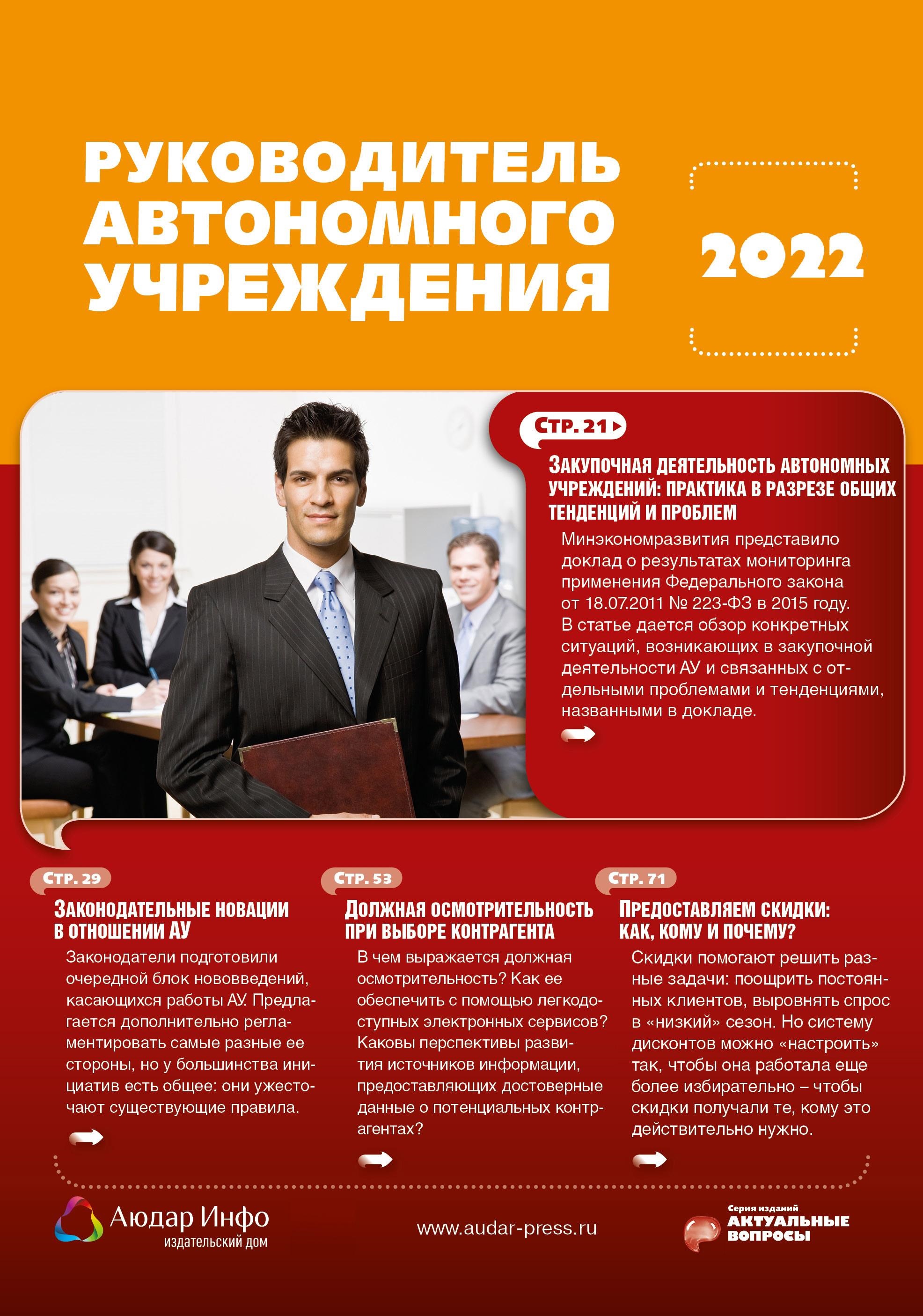 РУКОВОДИТЕЛЬ АВТОНОМНОГО УЧРЕЖДЕНИЯ

2022

СТР. 21

ЗАКУПОЧНАЯ ДЕЯТЕЛЬНОСТЬ АВТОНОМНЫХ УЧРЕЖДЕНИЙ: ПРАКТИКА В РАЗРЕЗЕ ОБЩИХ ТЕНДЕНЦИЙ И ПРОБЛЕМ

Минэкономразвития представило доклад о результатах мониторинга применения Федерального закона от 18.07.2011 № 223-ФЗ в 2015 году. В статье дается обзор конкретных ситуаций, возникающих в закупочной деятельности АУ и связанных с отдельными проблемами и тенденциями, названными в докладе.

СТР. 29

ЗАКОНОДАТЕЛЬНЫЕ НОВАЦИИ В ОТНОШЕНИИ АУ

Законодатели подготовили очередной блок нововведений, касающихся работы АУ. Предлагается дополнительно регламентировать самые разные ее стороны, но у большинства инициатив есть общее: они ужесточают существующие правила.

СТР. 53

ДОЛЖНАЯ ОСМОТРИТЕЛЬНОСТЬ ПРИ ВЫБОРЕ КОНТРАГЕНТА

В чем выражается должная осмотрительность? Как ее обеспечить с помощью легкодоступных электронных сервисов? Каковы перспективы развития источников информации, предоставляющих достоверные данные о потенциальных контрагентах?

СТР. 71

ПРЕДОСТАВЛЯЕМ СКИДКИ: КАК, КОМУ И ПОЧЕМУ?

Скидки помогают решить разные задачи: поощрить постоянных клиентов, выровнять спрос в «низкий» сезон. Но систему дисконтов можно «настроить» так, чтобы она работала еще более избирательно – чтобы скидки получали те, кому это действительно нужно.

Аюдар Инфо
издательский дом

www.audar-press.ru

Серия изданий
АКТУАЛЬНЫЕ ВОПРОСЫ